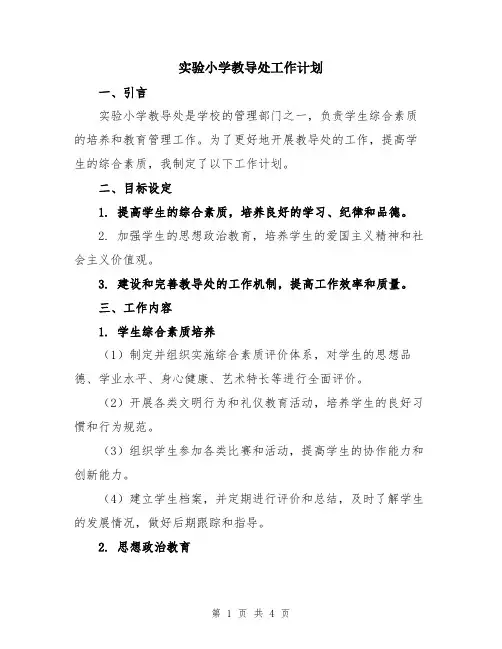 实验小学教导处工作计划

一、引言

实验小学教导处是学校的管理部门之一，负责学生综合素质的培养和教育管理工作。为了更好地开展教导处的工作，提高学生的综合素质，我制定了以下工作计划。

二、目标设定

1. 提高学生的综合素质，培养良好的学习、纪律和品德。

2. 加强学生的思想政治教育，培养学生的爱国主义精神和社会主义价值观。

3. 建设和完善教导处的工作机制，提高工作效率和质量。

三、工作内容

1. 学生综合素质培养

（1）制定并组织实施综合素质评价体系，对学生的思想品德、学业水平、身心健康、艺术特长等进行全面评价。

（2）开展各类文明行为和礼仪教育活动，培养学生的良好习惯和行为规范。

（3）组织学生参加各类比赛和活动，提高学生的协作能力和创新能力。

（4）建立学生档案，并定期进行评价和总结，及时了解学生的发展情况，做好后期跟踪和指导。

2. 思想政治教育

第 1 页 共 4 页